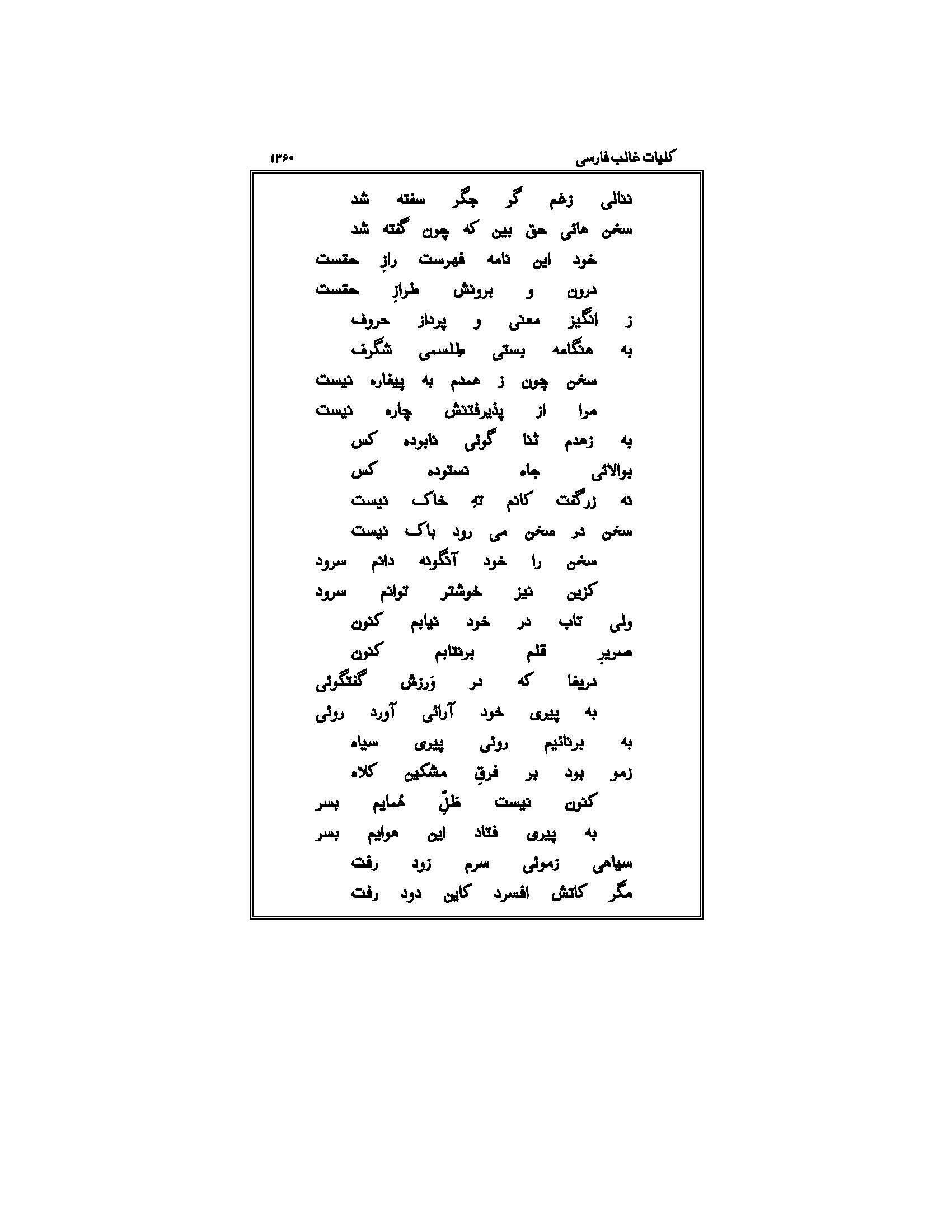 کلیات غالب فارسی ۱۳۶۰

ننالی زغم گر جگر سفته شد
سخن هائی حق بین که چون گفته شد

خود این نامه فهرست رازِ حقست
درون و برونش طرازِ حقست

ز انگیز معنی و پرداز حروف
به هنگامه بستی طلسمی شگرف

سخن چون ز همدم به پیغاره نیست
مرا از پذیرفتنش چاره نیست

به زهدم ثنا گوئی نابوده کس
بوالائی جاه نستوده کس

نه زرگفت کانم تهِ خاک نیست
سخن در سخن می رود باک نیست

سخن را خود آنگونه دانم سرود
کزین نیز خوشتر توانم سرود

ولی تاب در خود نیابم کنون
صریرِ قلم برنتابم کنون

دریغا که در وَرزش گفتگوئی
به پیری خود آرائی آورد روئی

به برنائیم روئی پیری سیاه
زمو بود بر فرقِ مشکین کلاه

کنون نیست ظلِّ هُمایم بسر
به پیری فتاد این هوایم بسر

سیاهی زموئی سرم زود رفت
مگر کاتش افسرد کاین دود رفت